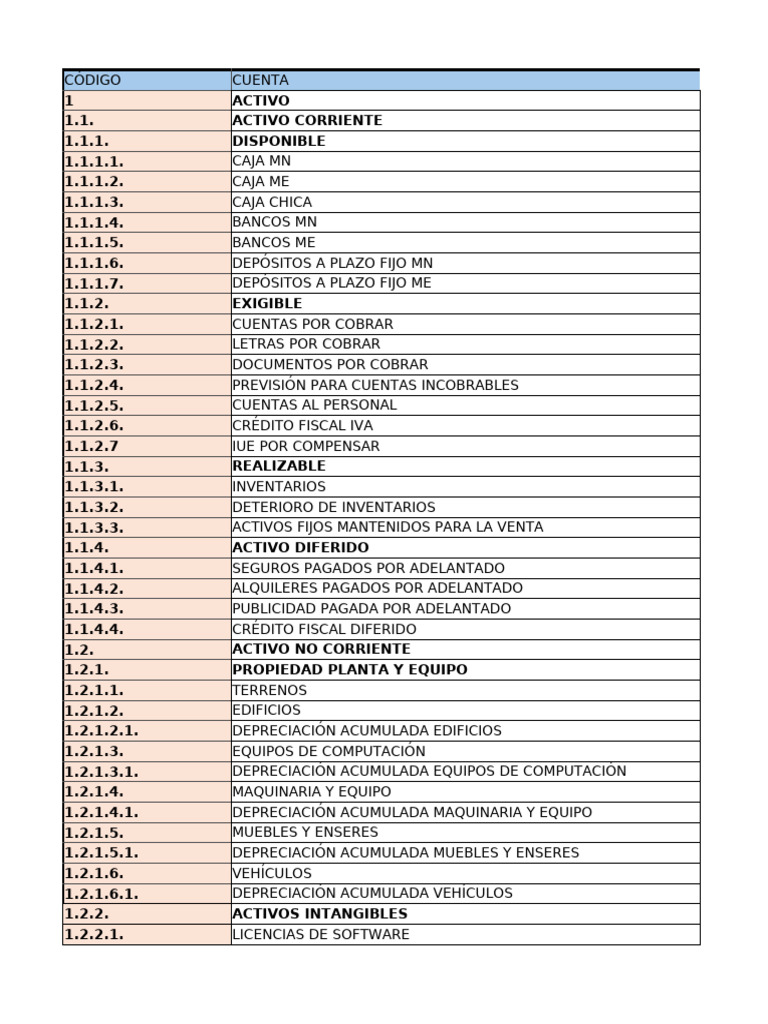 | CÓDIGO | CUENTA |
|---|---|
| 1 | ACTIVO |
| 1.1. | ACTIVO CORRIENTE |
| 1.1.1. | DISPONIBLE |
| 1.1.1.1. | CAJA MN |
| 1.1.1.2. | CAJA ME |
| 1.1.1.3. | CAJA CHICA |
| 1.1.1.4. | BANCOS MN |
| 1.1.1.5. | BANCOS ME |
| 1.1.1.6. | DEPÓSITOS A PLAZO FIJO MN |
| 1.1.1.7. | DEPÓSITOS A PLAZO FIJO ME |
| 1.1.2. | EXIGIBLE |
| 1.1.2.1. | CUENTAS POR COBRAR |
| 1.1.2.2. | LETRAS POR COBRAR |
| 1.1.2.3. | DOCUMENTOS POR COBRAR |
| 1.1.2.4. | PREVISIÓN PARA CUENTAS INCOBRABLES |
| 1.1.2.5. | CUENTAS AL PERSONAL |
| 1.1.2.6. | CRÉDITO FISCAL IVA |
| 1.1.2.7 | IUE POR COMPENSAR |
| 1.1.3. | REALIZABLE |
| 1.1.3.1. | INVENTARIOS |
| 1.1.3.2. | DETERIORO DE INVENTARIOS |
| 1.1.3.3. | ACTIVOS FIJOS MANTENIDOS PARA LA VENTA |
| 1.1.4. | ACTIVO DIFERIDO |
| 1.1.4.1. | SEGUROS PAGADOS POR ADELANTADO |
| 1.1.4.2. | ALQUILERES PAGADOS POR ADELANTADO |
| 1.1.4.3. | PUBLICIDAD PAGADA POR ADELANTADO |
| 1.1.4.4. | CRÉDITO FISCAL DIFERIDO |
| 1.2. | ACTIVO NO CORRIENTE |
| 1.2.1. | PROPIEDAD PLANTA Y EQUIPO |
| 1.2.1.1. | TERRENOS |
| 1.2.1.2. | EDIFICIOS |
| 1.2.1.2.1. | DEPRECIACIÓN ACUMULADA EDIFICIOS |
| 1.2.1.3. | EQUIPOS DE COMPUTACIÓN |
| 1.2.1.3.1. | DEPRECIACIÓN ACUMULADA EQUIPOS DE COMPUTACIÓN |
| 1.2.1.4. | MAQUINARIA Y EQUIPO |
| 1.2.1.4.1. | DEPRECIACIÓN ACUMULADA MAQUINARIA Y EQUIPO |
| 1.2.1.5. | MUEBLES Y ENSERES |
| 1.2.1.5.1. | DEPRECIACIÓN ACUMULADA MUEBLES Y ENSERES |
| 1.2.1.6. | VEHÍCULOS |
| 1.2.1.6.1. | DEPRECIACIÓN ACUMULADA VEHÍCULOS |
| 1.2.2. | ACTIVOS INTANGIBLES |
| 1.2.2.1. | LICENCIAS DE SOFTWARE |